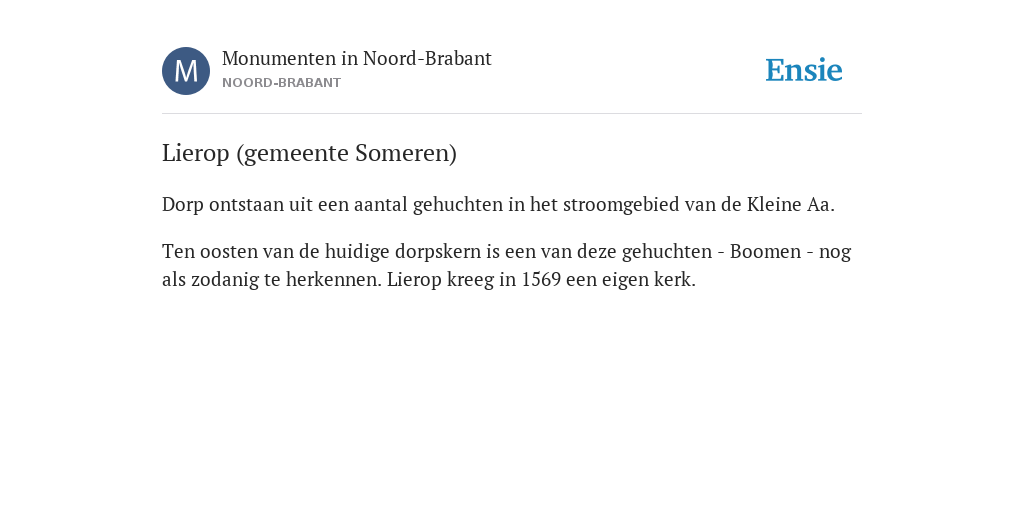 M

Monumenten in Noord-Brabant
NOORD-BRABANT

Ensie

Lierop (gemeente Someren)

Dorp ontstaan uit een aantal gehuchten in het stroomgebied van de Kleine Aa.

Ten oosten van de huidige dorpskern is een van deze gehuchten - Boomen - nog als zodanig te herkennen. Lierop kreeg in 1569 een eigen kerk.